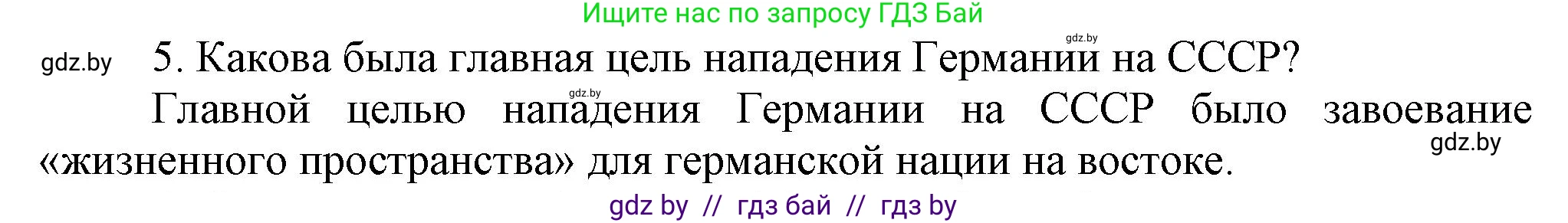 Ищите нас по запросу ГДЗ Бай

gdz.by

gdz.by 5. Какова была главная цель нападения Германии на СССР?

gdz.by

Главной целью нападения Германии на СССР было завоевание «жизненного пространства» для германской нации на востоке.

gdz.by

gdz by // гдз бай // гдз by